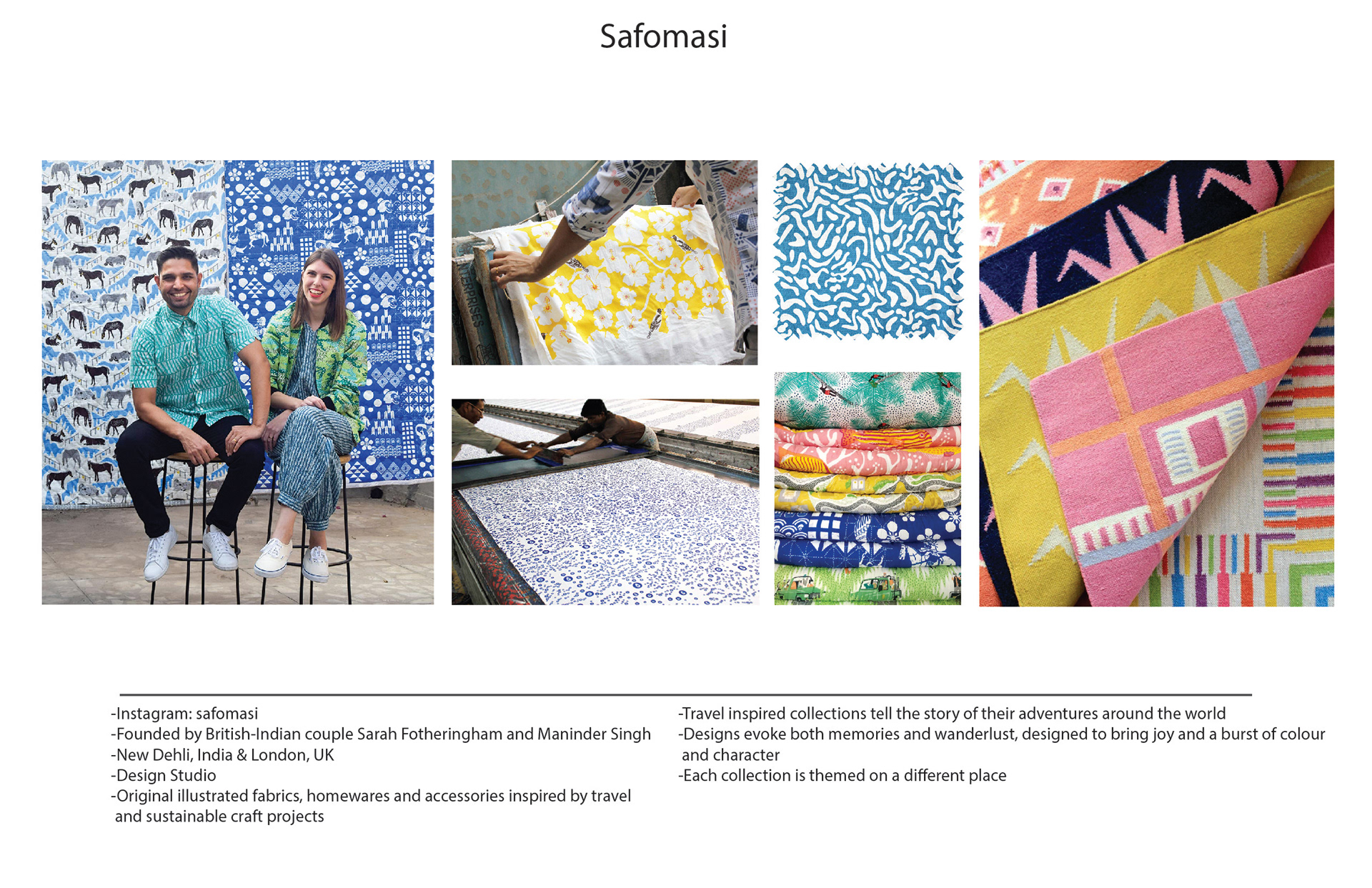 Safomasi

-Instagram: safomasi
-Founded by British-Indian couple Sarah Fotheringham and Maninder Singh
-New Dehli, India & London, UK
-Design Studio
-Original illustrated fabrics, homewares and accessories inspired by travel and sustainable craft projects

-Travel inspired collections tell the story of their adventures around the world
-Designs evoke both memories and wanderlust, designed to bring joy and a burst of colour and character
-Each collection is themed on a different place